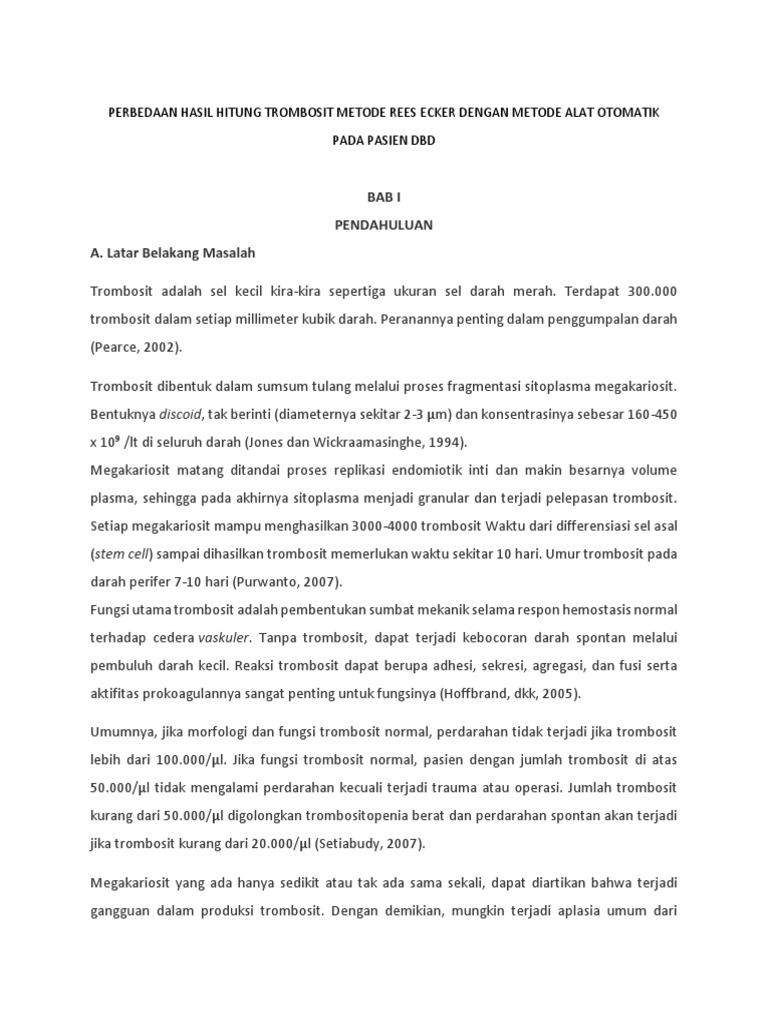 PERBEDAAN HASIL HITUNG TROMBOSIT METODE REES ECKER DENGAN METODE ALAT OTOMATIK PADA PASIEN DBD

BAB I
PENDAHULUAN

A. Latar Belakang Masalah

Trombosit adalah sel kecil kira-kira sepertiga ukuran sel darah merah. Terdapat 300.000 trombosit dalam setiap millimeter kubik darah. Peranannya penting dalam penggumpalan darah (Pearce, 2002).

Trombosit dibentuk dalam sumsum tulang melalui proses fragmentasi sitoplasma megakariosit. Bentuknya discoid, tak berinti (diameternya sekitar 2-3 μm) dan konsentrasinya sebesar 160-450 x $10^9$ /lt di seluruh darah (Jones dan Wickraamasinghe, 1994).
Megakariosit matang ditandai proses replikasi endomiotik inti dan makin besarnya volume plasma, sehingga pada akhirnya sitoplasma menjadi granular dan terjadi pelepasan trombosit. Setiap megakariosit mampu menghasilkan 3000-4000 trombosit Waktu dari differensiasi sel asal (stem cell) sampai dihasilkan trombosit memerlukan waktu sekitar 10 hari. Umur trombosit pada darah perifer 7-10 hari (Purwanto, 2007).
Fungsi utama trombosit adalah pembentukan sumbat mekanik selama respon hemostasis normal terhadap cedera vaskuler. Tanpa trombosit, dapat terjadi kebocoran darah spontan melalui pembuluh darah kecil. Reaksi trombosit dapat berupa adhesi, sekresi, agregasi, dan fusi serta aktifitas prokoagulannya sangat penting untuk fungsinya (Hoffbrand, dkk, 2005).

Umumnya, jika morfologi dan fungsi trombosit normal, perdarahan tidak terjadi jika trombosit lebih dari 100.000/μl. Jika fungsi trombosit normal, pasien dengan jumlah trombosit di atas 50.000/μl tidak mengalami perdarahan kecuali terjadi trauma atau operasi. Jumlah trombosit kurang dari 50.000/μl digolongkan trombositopenia berat dan perdarahan spontan akan terjadi jika trombosit kurang dari 20.000/μl (Setiabudy, 2007).

Megakariosit yang ada hanya sedikit atau tak ada sama sekali, dapat diartikan bahwa terjadi gangguan dalam produksi trombosit. Dengan demikian, mungkin terjadi aplasia umum dari